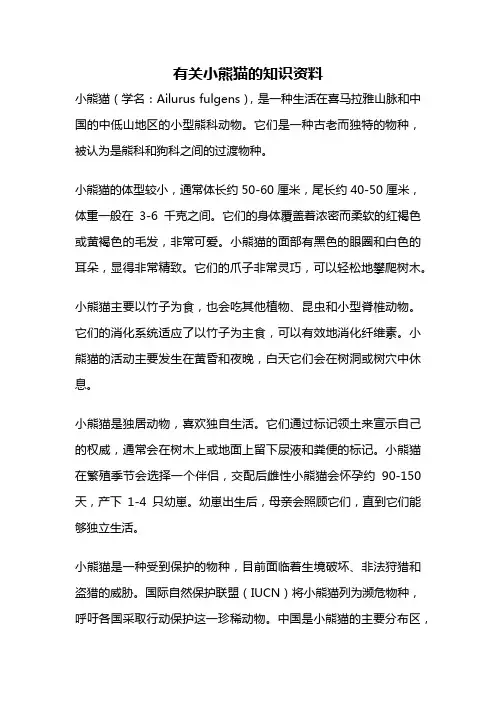 有关小熊猫的知识资料

小熊猫（学名：Ailurus fulgens），是一种生活在喜马拉雅山脉和中国的中低山地区的小型熊科动物。它们是一种古老而独特的物种，被认为是熊科和狗科之间的过渡物种。

小熊猫的体型较小，通常体长约 50-60 厘米，尾长约 40-50 厘米，体重一般在 3-6 千克之间。它们的身体覆盖着浓密而柔软的红褐色或黄褐色的毛发，非常可爱。小熊猫的面部有黑色的眼圈和白色的耳朵，显得非常精致。它们的爪子非常灵巧，可以轻松地攀爬树木。

小熊猫主要以竹子为食，也会吃其他植物、昆虫和小型脊椎动物。它们的消化系统适应了以竹子为主食，可以有效地消化纤维素。小熊猫的活动主要发生在黄昏和夜晚，白天它们会在树洞或树穴中休息。

小熊猫是独居动物，喜欢独自生活。它们通过标记领土来宣示自己的权威，通常会在树木上或地面上留下尿液和粪便的标记。小熊猫在繁殖季节会选择一个伴侣，交配后雌性小熊猫会怀孕约 90-150 天，产下 1-4 只幼崽。幼崽出生后，母亲会照顾它们，直到它们能够独立生活。

小熊猫是一种受到保护的物种，目前面临着生境破坏、非法狩猎和盗猎的威胁。国际自然保护联盟（IUCN）将小熊猫列为濒危物种，呼吁各国采取行动保护这一珍稀动物。中国是小熊猫的主要分布区，